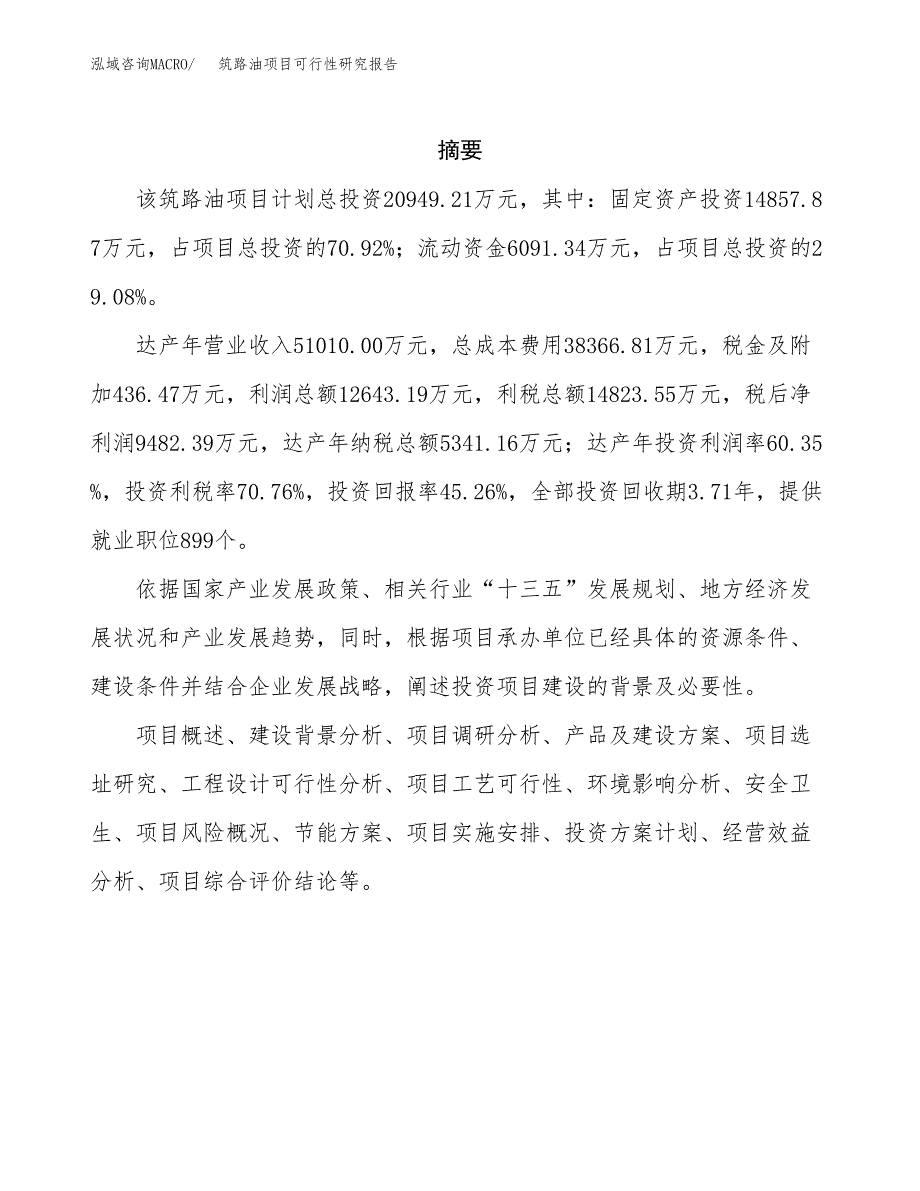 泓域咨询MACRO/ 筑路油项目可行性研究报告

摘要

该筑路油项目计划总投资20949.21万元，其中：固定资产投资14857.87万元，占项目总投资的70.92%；流动资金6091.34万元，占项目总投资的29.08%。

达产年营业收入51010.00万元，总成本费用38366.81万元，税金及附加436.47万元，利润总额12643.19万元，利税总额14823.55万元，税后净利润9482.39万元，达产年纳税总额5341.16万元；达产年投资利润率60.35%，投资利税率70.76%，投资回报率45.26%，全部投资回收期3.71年，提供就业职位899个。

依据国家产业发展政策、相关行业“十三五”发展规划、地方经济发展状况和产业发展趋势，同时，根据项目承办单位已经具体的资源条件、建设条件并结合企业发展战略，阐述投资项目建设的背景及必要性。

项目概述、建设背景分析、项目调研分析、产品及建设方案、项目选址研究、工程设计可行性分析、项目工艺可行性、环境影响分析、安全卫生、项目风险概况、节能方案、项目实施安排、投资方案计划、经营效益分析、项目综合评价结论等。